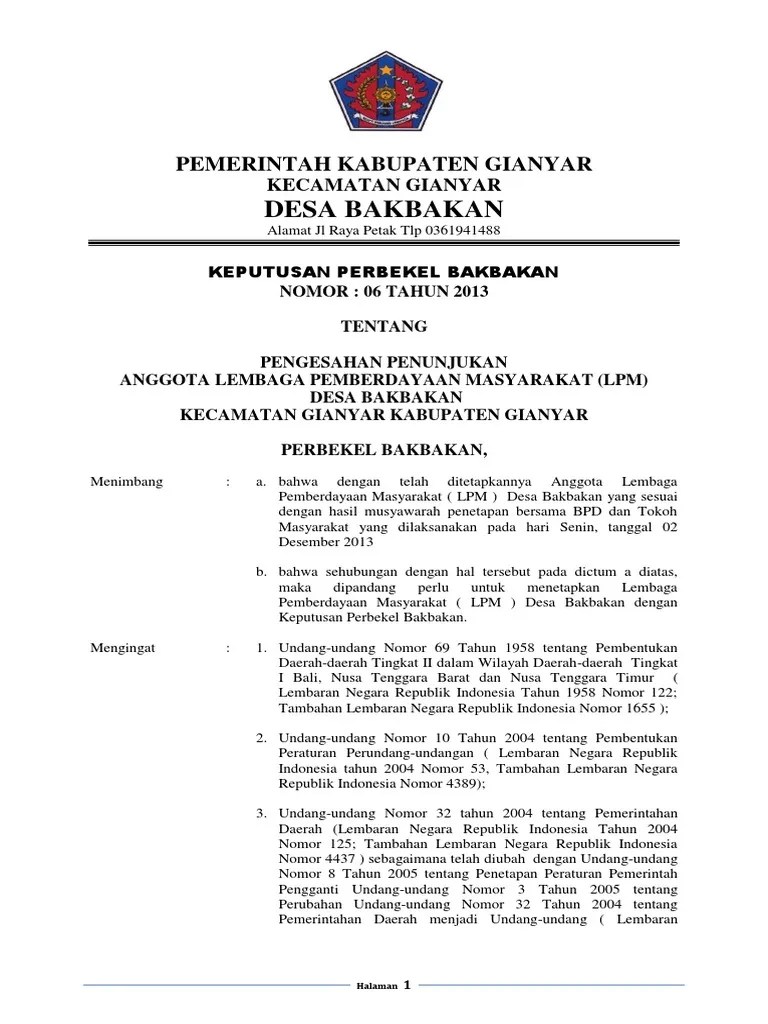 PEMERINTAH KABUPATEN GIANYAR
KECAMATAN GIANYAR
DESA BAKBAKAN
Alamat Jl Raya Petak Tlp 0361941488

KEPUTUSAN PERBEKEL BAKBAKAN
NOMOR : 06 TAHUN 2013

TENTANG

PENGESAHAN PENUNJUKAN
ANGGOTA LEMBAGA PEMBERDAYAAN MASYARAKAT (LPM)
DESA BAKBAKAN
KECAMATAN GIANYAR KABUPATEN GIANYAR

PERBEKEL BAKBAKAN,

Menimbang : a. bahwa dengan telah ditetapkannya Anggota Lembaga Pemberdayaan Masyarakat ( LPM ) Desa Bakbakan yang sesuai dengan hasil musyawarah penetapan bersama BPD dan Tokoh Masyarakat yang dilaksanakan pada hari Senin, tanggal 02 Desember 2013

b. bahwa sehubungan dengan hal tersebut pada dictum a diatas, maka dipandang perlu untuk menetapkan Lembaga Pemberdayaan Masyarakat ( LPM ) Desa Bakbakan dengan Keputusan Perbekel Bakbakan.

Mengingat : 1. Undang-undang Nomor 69 Tahun 1958 tentang Pembentukan Daerah-daerah Tingkat II dalam Wilayah Daerah-daerah Tingkat I Bali, Nusa Tenggara Barat dan Nusa Tenggara Timur ( Lembaran Negara Republik Indonesia Tahun 1958 Nomor 122; Tambahan Lembaran Negara Republik Indonesia Nomor 1655 );

2. Undang-undang Nomor 10 Tahun 2004 tentang Pembentukan Peraturan Perundang-undangan ( Lembaran Negara Republik Indonesia tahun 2004 Nomor 53, Tambahan Lembaran Negara Republik Indonesia Nomor 4389);

3. Undang-undang Nomor 32 tahun 2004 tentang Pemerintahan Daerah (Lembaran Negara Republik Indonesia Tahun 2004 Nomor 125; Tambahan Lembaran Negara Republik Indonesia Nomor 4437 ) sebagaimana telah diubah dengan Undang-undang Nomor 8 Tahun 2005 tentang Penetapan Peraturan Pemerintah Pengganti Undang-undang Nomor 3 Tahun 2005 tentang Perubahan Undang-undang Nomor 32 Tahun 2004 tentang Pemerintahan Daerah menjadi Undang-undang ( Lembaran

Halaman 1